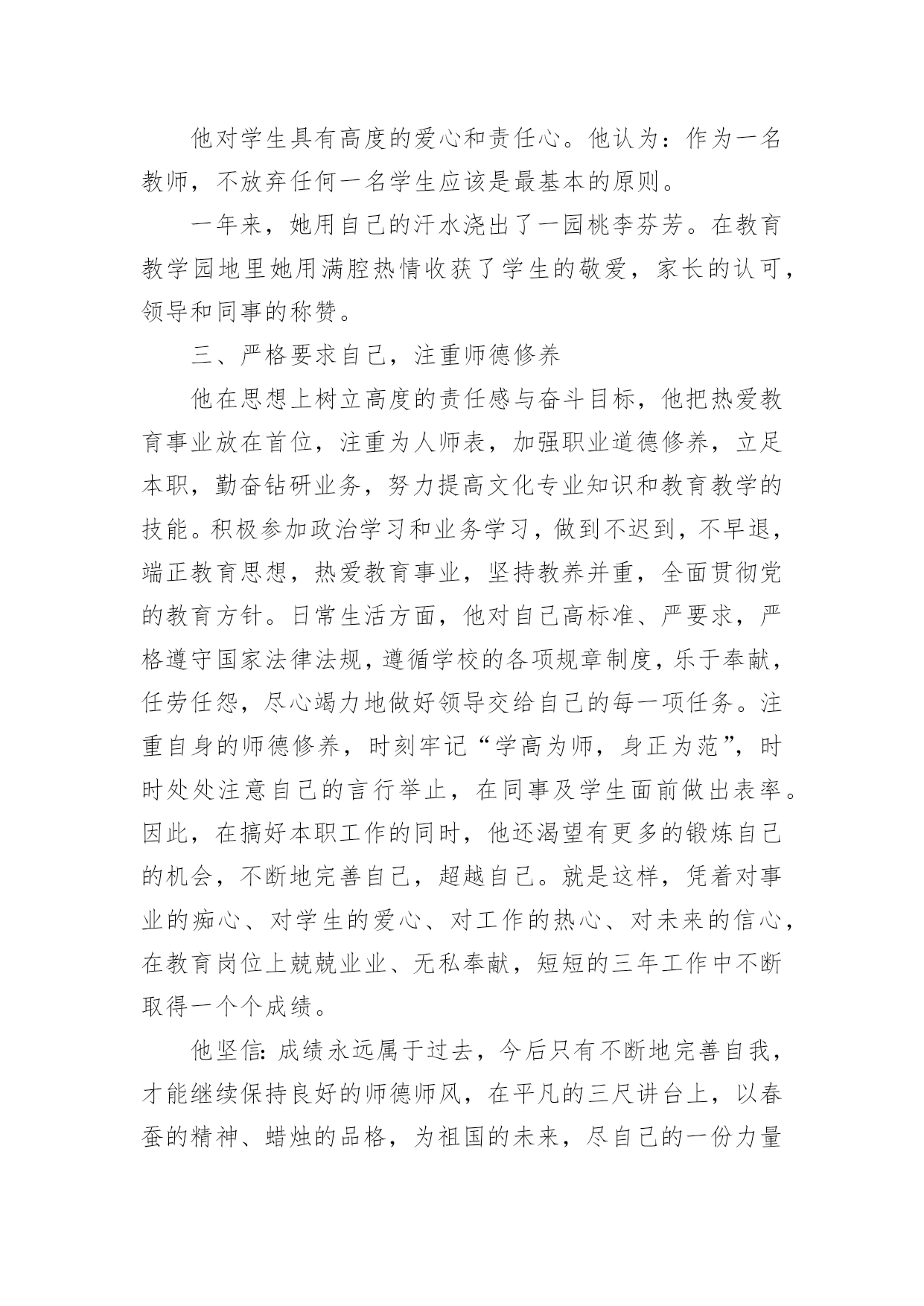 他对学生具有高度的爱心和责任心。他认为：作为一名教师，不放弃任何一名学生应该是最基本的原则。

一年来，她用自己的汗水浇出了一园桃李芬芳。在教育教学园地里她用满腔热情收获了学生的敬爱，家长的认可，领导和同事的称赞。

三、严格要求自己，注重师德修养

他在思想上树立高度的责任感与奋斗目标，他把热爱教育事业放在首位，注重为人师表，加强职业道德修养，立足本职，勤奋钻研业务，努力提高文化专业知识和教育教学的技能。积极参加政治学习和业务学习，做到不迟到，不早退，端正教育思想，热爱教育事业，坚持教养并重，全面贯彻党的教育方针。日常生活方面，他对自己高标准、严要求，严格遵守国家法律法规，遵循学校的各项规章制度，乐于奉献，任劳任怨，尽心竭力地做好领导交给自己的每一项任务。注重自身的师德修养，时刻牢记“学高为师，身正为范”，时时处处注意自己的言行举止，在同事及学生面前做出表率。因此，在搞好本职工作的同时，他还渴望有更多的锻炼自己的机会，不断地完善自己，超越自己。就是这样，凭着对事业的痴心、对学生的爱心、对工作的热心、对未来的信心，在教育岗位上兢兢业业、无私奉献，短短的三年工作中不断取得一个个成绩。

他坚信：成绩永远属于过去，今后只有不断地完善自我，才能继续保持良好的师德师风，在平凡的三尺讲台上，以春蚕的精神、蜡烛的品格，为祖国的未来，尽自己的一份力量